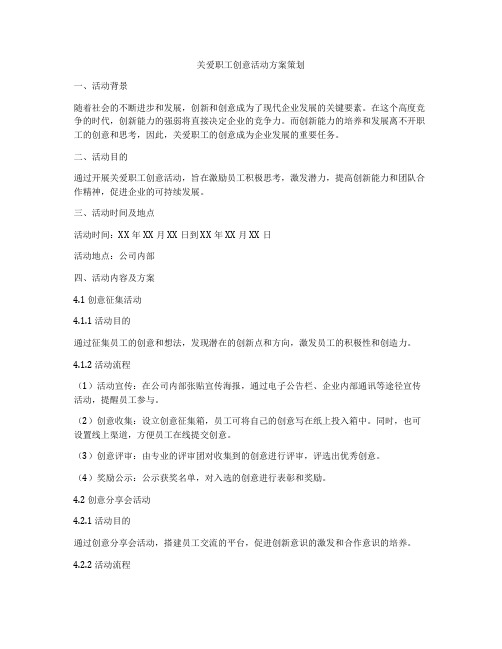 关爱职工创意活动方案策划

一、活动背景

随着社会的不断进步和发展，创新和创意成为了现代企业发展的关键要素。在这个高度竞争的时代，创新能力的强弱将直接决定企业的竞争力。而创新能力的培养和发展离不开职工的创意和思考，因此，关爱职工的创意成为企业发展的重要任务。

二、活动目的

通过开展关爱职工创意活动，旨在激励员工积极思考，激发潜力，提高创新能力和团队合作精神，促进企业的可持续发展。

三、活动时间及地点

活动时间：XX 年 XX 月 XX 日到 XX 年 XX 月 XX 日

活动地点：公司内部

四、活动内容及方案

4.1 创意征集活动

4.1.1 活动目的

通过征集员工的创意和想法，发现潜在的创新点和方向，激发员工的积极性和创造力。

4.1.2 活动流程

（1）活动宣传：在公司内部张贴宣传海报，通过电子公告栏、企业内部通讯等途径宣传活动，提醒员工参与。

（2）创意收集：设立创意征集箱，员工可将自己的创意写在纸上投入箱中。同时，也可设置线上渠道，方便员工在线提交创意。

（3）创意评审：由专业的评审团对收集到的创意进行评审，评选出优秀创意。

（4）奖励公示：公示获奖名单，对入选的创意进行表彰和奖励。

4.2 创意分享会活动

4.2.1 活动目的

通过创意分享会活动，搭建员工交流的平台，促进创新意识的激发和合作意识的培养。

4.2.2 活动流程